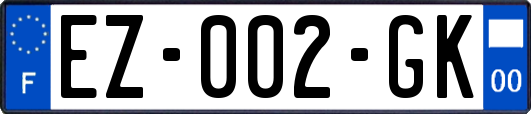 F
EZ-002-GK
00